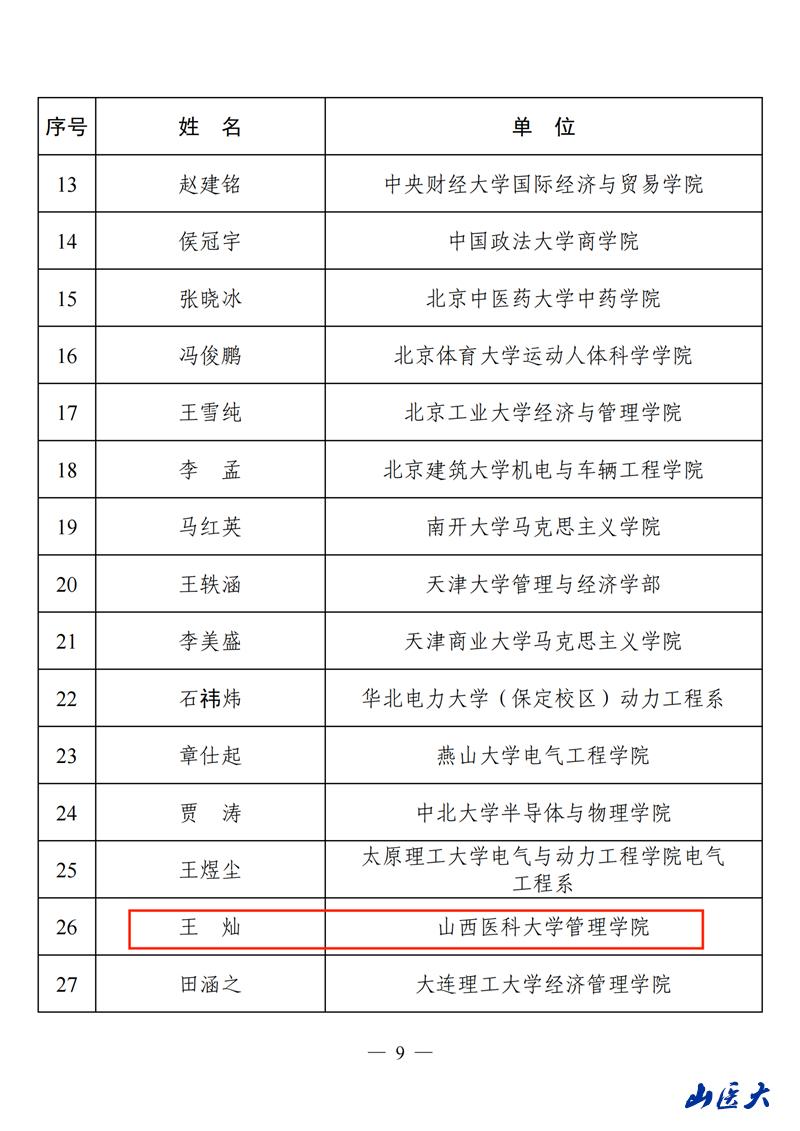 | 序号 | 姓　名 | 单　位 |
|---|---|---|
| 13 | 赵建铭 | 中央财经大学国际经济与贸易学院 |
| 14 | 侯冠宇 | 中国政法大学商学院 |
| 15 | 张晓冰 | 北京中医药大学中药学院 |
| 16 | 冯俊鹏 | 北京体育大学运动人体科学学院 |
| 17 | 王雪纯 | 北京工业大学经济与管理学院 |
| 18 | 李　孟 | 北京建筑大学机电与车辆工程学院 |
| 19 | 马红英 | 南开大学马克思主义学院 |
| 20 | 王轶涵 | 天津大学管理与经济学部 |
| 21 | 李美盛 | 天津商业大学马克思主义学院 |
| 22 | 石祎炜 | 华北电力大学（保定校区）动力工程系 |
| 23 | 章仕起 | 燕山大学电气工程学院 |
| 24 | 贾　涛 | 中北大学半导体与物理学院 |
| 25 | 王煜尘 | 太原理工大学电气与动力工程学院电气工程系 |
| 26 | 王　灿 | 山西医科大学管理学院 |
| 27 | 田涵之 | 大连理工大学经济管理学院 |

— 9 —

山医大